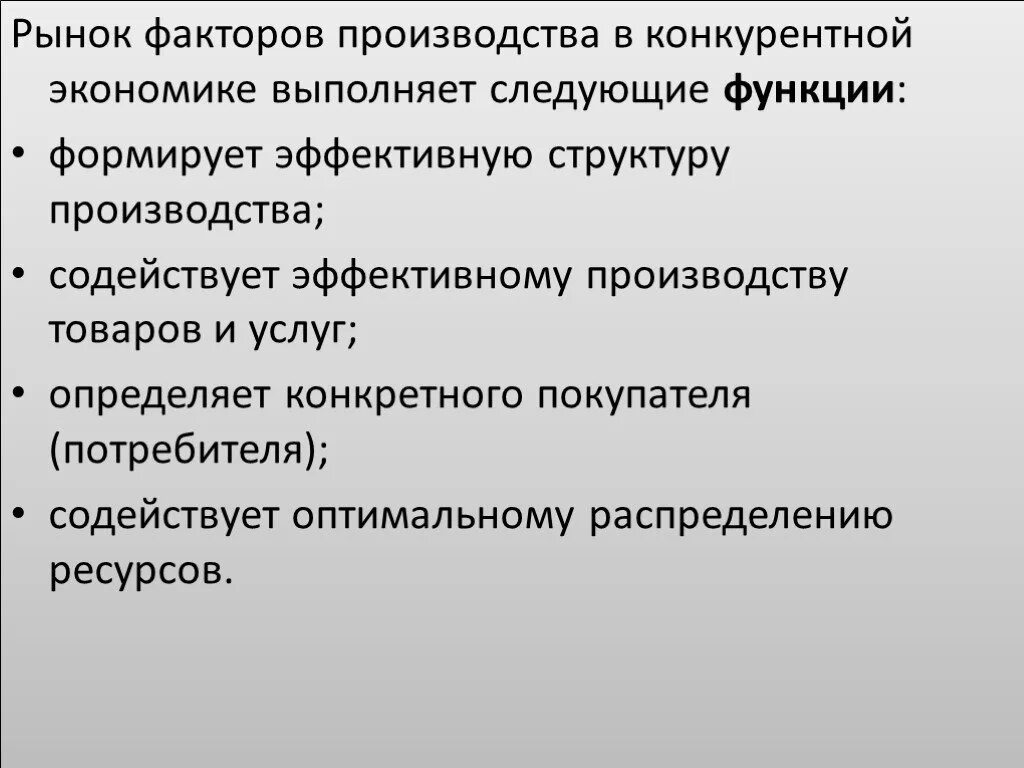 Рынок факторов производства в конкурентной экономике выполняет следующие функции:

• формирует эффективную структуру производства;

• содействует эффективному производству товаров и услуг;

• определяет конкретного покупателя (потребителя);

• содействует оптимальному распределению ресурсов.